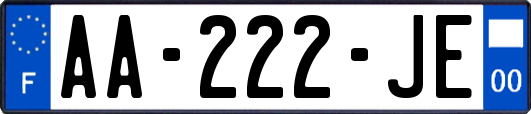 F

AA-222-JE

00